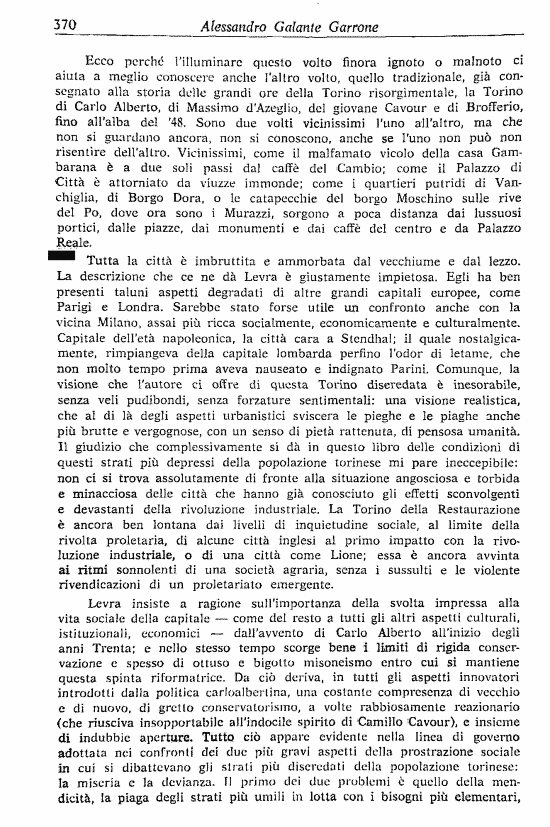 370 Alessandro Galante Garrone

Ecco perché l'illuminare questo volto finora ignoto o malnoto ci aiuta a meglio conoscere anche l'altro volto, quello tradizionale, già consegnato alla storia delle grandi ore della Torino risorgimentale, la Torino di Carlo Alberto, di Massimo d'Azeglio, del giovane Cavour e di Brofferio, fino all'alba del '48. Sono due volti vicinissimi l'uno all'altro, ma che non si guardano ancora, non si conoscono, anche se l'uno non può non risentire dell'altro. Vicinissimi, come il malfamato vicolo della casa Gambarana è a due soli passi dal caffè del Cambio; come il Palazzo di Città è attorniato da viuzze immonde; come i quartieri putridi di Vanchiglia, di Borgo Dora, o le catapecchie del borgo Moschino sulle rive del Po, dove ora sono i Murazzi, sorgono a poca distanza dai lussuosi portici, dalle piazze, dai monumenti e dai caffè del centro e da Palazzo Reale.

Tutta la città è imbruttita e ammorbata dal vecchiume e dal lezzo. La descrizione che ce ne dà Levra è giustamente impietosa. Egli ha ben presenti taluni aspetti degradati di altre grandi capitali europee, come Parigi e Londra. Sarebbe stato forse utile un confronto anche con la vicina Milano, assai più ricca socialmente, economicamente e culturalmente. Capitale dell'età napoleonica, la città cara a Stendhal; il quale nostalgicamente, rimpiangeva della capitale lombarda perfino l'odor di letame, che non molto tempo prima aveva nauseato e indignato Parini. Comunque, la visione che l'autore ci offre di questa Torino diseredata è inesorabile, senza veli pudibondi, senza forzature sentimentali: una visione realistica, che al di là degli aspetti urbanistici sviscera le pieghe e le piaghe anche più brutte e vergognose, con un senso di pietà rattenuta, di pensosa umanità. Il giudizio che complessivamente si dà in questo libro delle condizioni di questi strati più depressi della popolazione torinese mi pare ineccepibile: non ci si trova assolutamente di fronte alla situazione angosciosa e torbida e minacciosa delle città che hanno già conosciuto gli effetti sconvolgenti e devastanti della rivoluzione industriale. La Torino della Restaurazione è ancora ben lontana dai livelli di inquietudine sociale, al limite della rivolta proletaria, di alcune città inglesi al primo impatto con la rivoluzione industriale, o di una città come Lione; essa è ancora avvinta ai ritmi sonnolenti di una società agraria, senza i sussulti e le violente rivendicazioni di un proletariato emergente.

Levra insiste a ragione sull'importanza della svolta impressa alla vita sociale della capitale — come del resto a tutti gli altri aspetti culturali, istituzionali, economici — dall'avvento di Carlo Alberto all'inizio degli anni Trenta; e nello stesso tempo scorge bene i limiti di rigida conservazione e spesso di ottuso e bigotto misoneismo entro cui si mantiene questa spinta riformatrice. Da ciò deriva, in tutti gli aspetti innovatori introdotti dalla politica carloalbertina, una costante compresenza di vecchio e di nuovo, di gretto conservatorismo, a volte rabbiosamente reazionario (che riusciva insopportabile all'indocile spirito di Camillo Cavour), e insieme di indubbie aperture. Tutto ciò appare evidente nella linea di governo adottata nei confronti dei due più gravi aspetti della prostrazione sociale in cui si dibattevano gli strati più diseredati della popolazione torinese: la miseria e la devianza. Il primo dei due problemi è quello della mendicità, la piaga degli strati più umili in lotta con i bisogni più elementari,